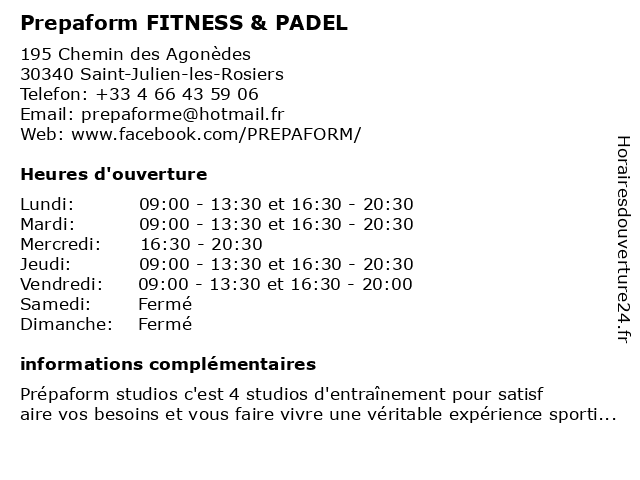 Prepaform FITNESS & PADEL

195 Chemin des Agonèdes
30340 Saint-Julien-les-Rosiers
Telefon: +33 4 66 43 59 06
Email: prepaforme@hotmail.fr
Web: www.facebook.com/PREPAFORM/

Heures d'ouverture

| | |
|---|---|
| Lundi: | 09:00 - 13:30 et 16:30 - 20:30 |
| Mardi: | 09:00 - 13:30 et 16:30 - 20:30 |
| Mercredi: | 16:30 - 20:30 |
| Jeudi: | 09:00 - 13:30 et 16:30 - 20:30 |
| Vendredi: | 09:00 - 13:30 et 16:30 - 20:00 |
| Samedi: | Fermé |
| Dimanche: | Fermé |

informations complémentaires

Prépaform studios c'est 4 studios d'entraînement pour satisf aire vos besoins et vous faire vivre une véritable expérience sporti...

Horairesdouverture24.fr